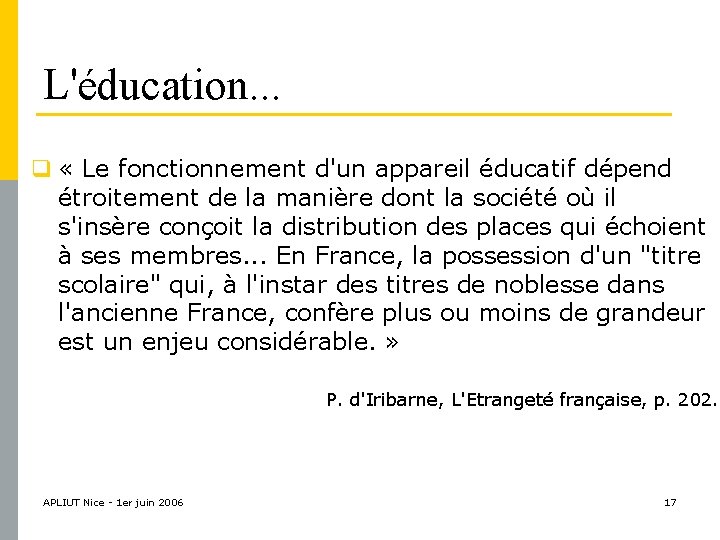 L'éducation...

☐ « Le fonctionnement d'un appareil éducatif dépend étroitement de la manière dont la société où il s'insère conçoit la distribution des places qui échoient à ses membres... En France, la possession d'un "titre scolaire" qui, à l'instar des titres de noblesse dans l'ancienne France, confère plus ou moins de grandeur est un enjeu considérable. »

P. d'Iribarne, L'Etrangeté française, p. 202.

APLIUT Nice - 1er juin 2006

17